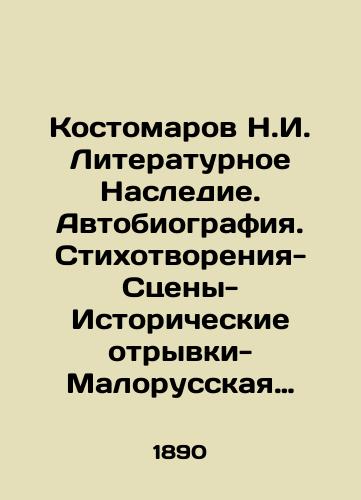 Костомаров Н.И. Литературное Наследие. Автобиография. Стихотворения- Сцены- Исторические отрывки- Малорусская…

1890